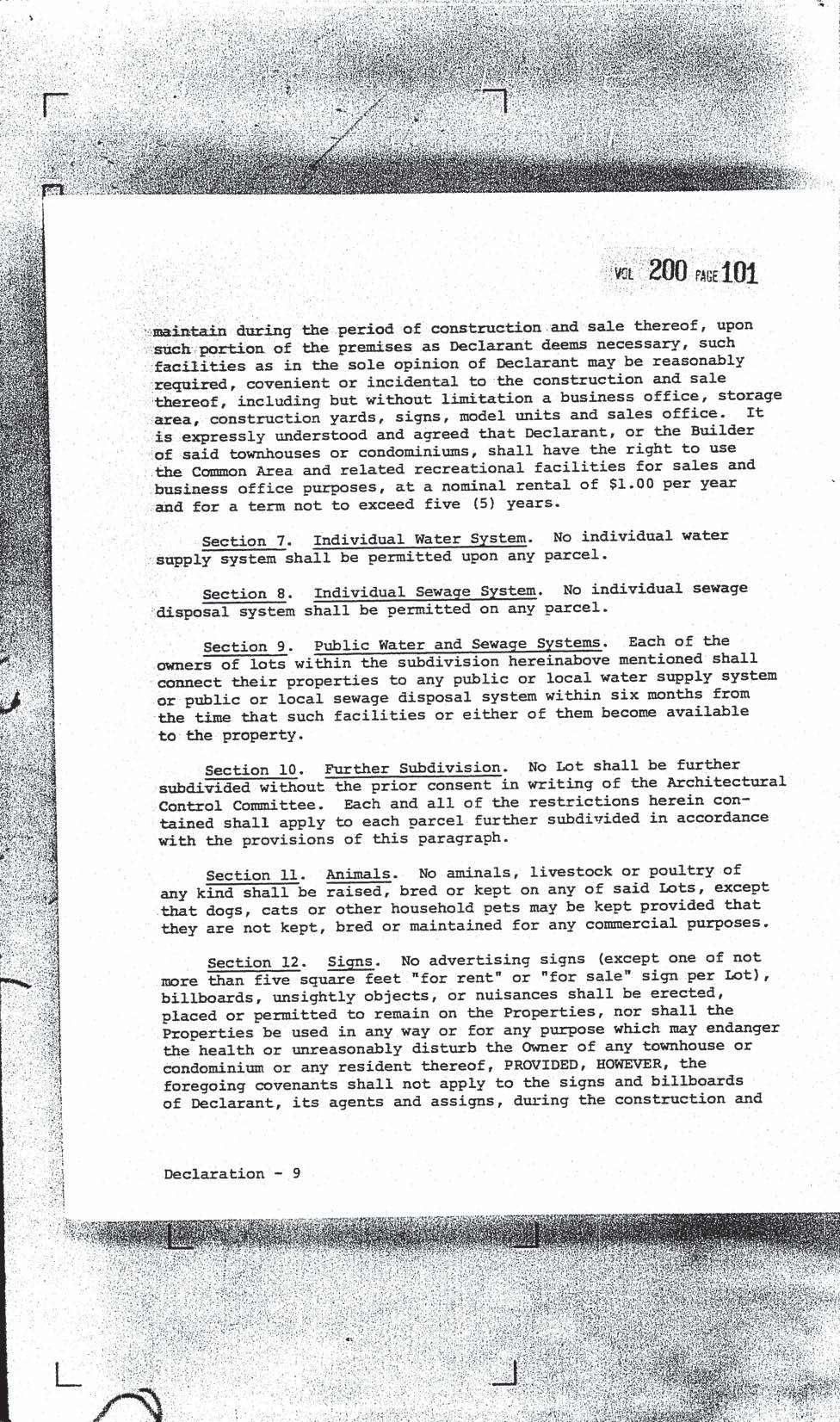 VOL 200 PAGE 101

maintain during the period of construction and sale thereof, upon such portion of the premises as Declarant deems necessary, such facilities as in the sole opinion of Declarant may be reasonably required, covenient or incidental to the construction and sale thereof, including but without limitation a business office, storage area, construction yards, signs, model units and sales office. It is expressly understood and agreed that Declarant, or the Builder of said townhouses or condominiums, shall have the right to use the Common Area and related recreational facilities for sales and business office purposes, at a nominal rental of $1.00 per year and for a term not to exceed five (5) years.

Section 7. Individual Water System. No individual water supply system shall be permitted upon any parcel.

Section 8. Individual Sewage System. No individual sewage disposal system shall be permitted on any parcel.

Section 9. Public Water and Sewage Systems. Each of the owners of lots within the subdivision hereinabove mentioned shall connect their properties to any public or local water supply system or public or local sewage disposal system within six months from the time that such facilities or either of them become available to the property.

Section 10. Further Subdivision. No Lot shall be further subdivided without the prior consent in writing of the Architectural Control Committee. Each and all of the restrictions herein contained shall apply to each parcel further subdivided in accordance with the provisions of this paragraph.

Section 11. Animals. No aminals, livestock or poultry of any kind shall be raised, bred or kept on any of said Lots, except that dogs, cats or other household pets may be kept provided that they are not kept, bred or maintained for any commercial purposes.

Section 12. Signs. No advertising signs (except one of not more than five square feet "for rent" or "for sale" sign per Lot), billboards, unsightly objects, or nuisances shall be erected, placed or permitted to remain on the Properties, nor shall the Properties be used in any way or for any purpose which may endanger the health or unreasonably disturb the Owner of any townhouse or condominium or any resident thereof, PROVIDED, HOWEVER, the foregoing covenants shall not apply to the signs and billboards of Declarant, its agents and assigns, during the construction and

Declaration - 9